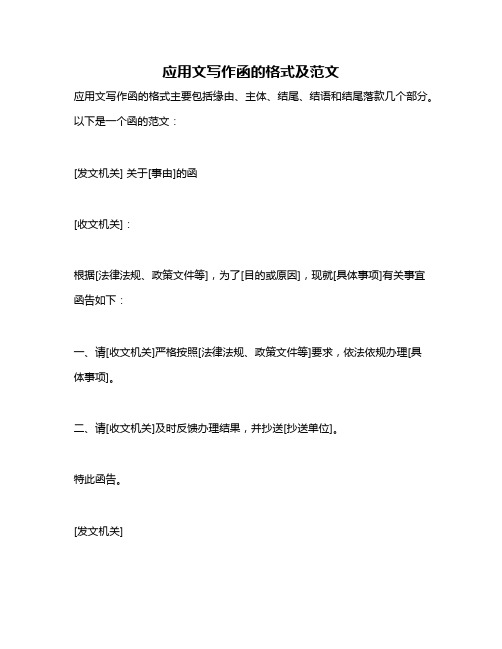 应用文写作函的格式及范文

应用文写作函的格式主要包括缘由、主体、结尾、结语和结尾落款几个部分。以下是一个函的范文：

[发文机关] 关于[事由]的函

[收文机关]：

根据[法律法规、政策文件等]，为了[目的或原因]，现就[具体事项]有关事宜函告如下：

一、请[收文机关]严格按照[法律法规、政策文件等]要求，依法依规办理[具体事项]。

二、请[收文机关]及时反馈办理结果，并抄送[抄送单位]。

特此函告。

[发文机关]